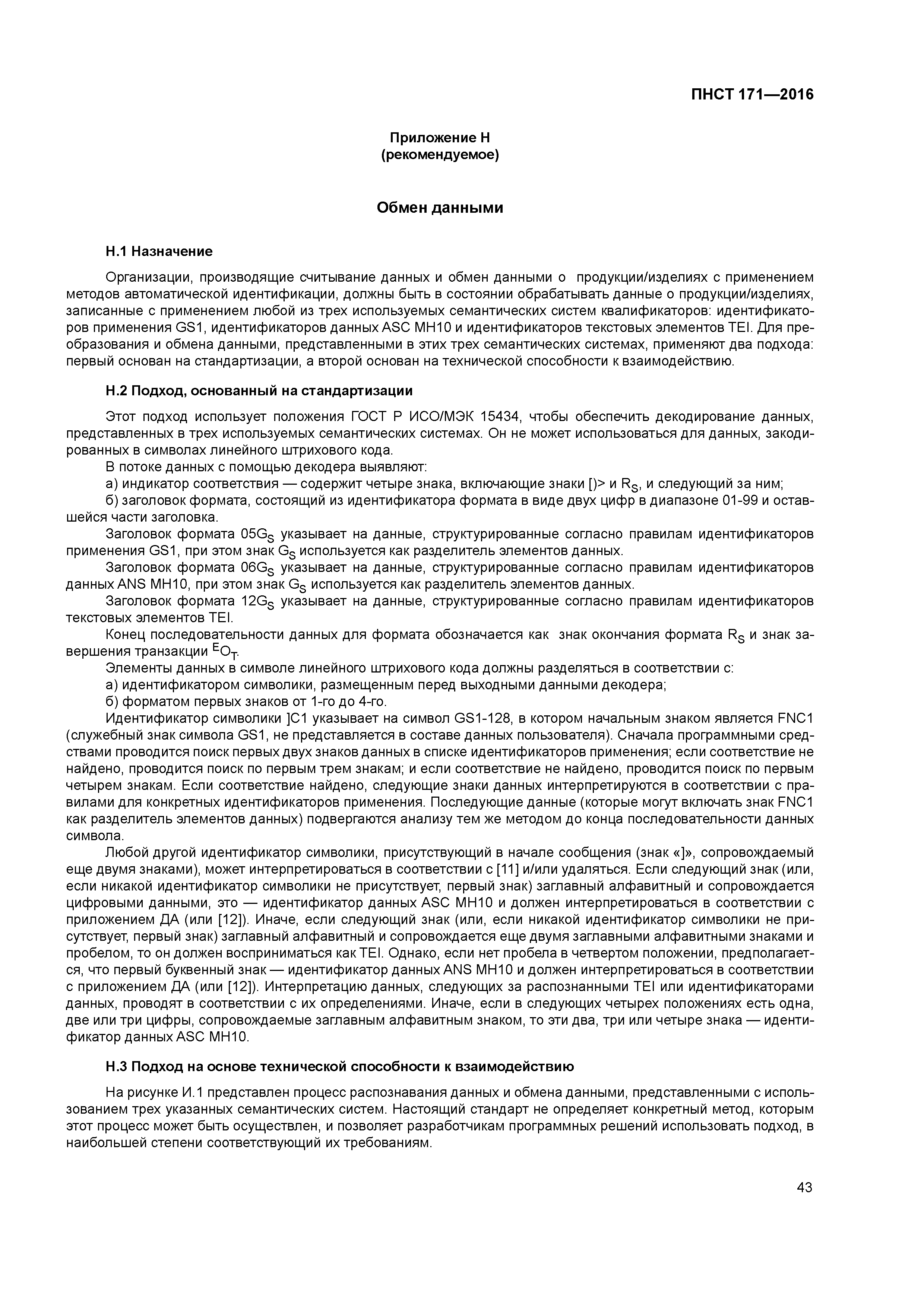 ПНСТ 171—2016

Приложение Н
(рекомендуемое)

Обмен данными

Н.1 Назначение

Организации, производящие считывание данных и обмен данными о продукции/изделиях с применением методов автоматической идентификации, должны быть в состоянии обрабатывать данные о продукции/изделиях, записанные с применением любой из трех используемых семантических систем квалификаторов: идентификаторов применения GS1, идентификаторов данных ASC MH10 и идентификаторов текстовых элементов TEI. Для преобразования и обмена данными, представленными в этих трех семантических системах, применяют два подхода: первый основан на стандартизации, а второй основан на технической способности к взаимодействию.

Н.2 Подход, основанный на стандартизации

Этот подход использует положения ГОСТ Р ИСО/МЭК 15434, чтобы обеспечить декодирование данных, представленных в трех используемых семантических системах. Он не может использоваться для данных, закодированных в символах линейного штрихового кода.

В потоке данных с помощью декодера выявляют:

а) индикатор соответствия — содержит четыре знака, включающие знаки [)> и $R_S$, и следующий за ним;

б) заголовок формата, состоящий из идентификатора формата в виде двух цифр в диапазоне 01-99 и оставшейся части заголовка.

Заголовок формата $05G_S$ указывает на данные, структурированные согласно правилам идентификаторов применения GS1, при этом знак $G_S$ используется как разделитель элементов данных.

Заголовок формата $06G_S$ указывает на данные, структурированные согласно правилам идентификаторов данных ANS MH10, при этом знак $G_S$ используется как разделитель элементов данных.

Заголовок формата $12G_S$ указывает на данные, структурированные согласно правилам идентификаторов текстовых элементов TEI.

Конец последовательности данных для формата обозначается как знак окончания формата $R_S$ и знак завершения транзакции $^EO_T$.

Элементы данных в символе линейного штрихового кода должны разделяться в соответствии с:

а) идентификатором символики, размещенным перед выходными данными декодера;

б) форматом первых знаков от 1-го до 4-го.

Идентификатор символики ]C1 указывает на символ GS1-128, в котором начальным знаком является FNC1 (служебный знак символа GS1, не представляется в составе данных пользователя). Сначала программными средствами проводится поиск первых двух знаков данных в списке идентификаторов применения; если соответствие не найдено, проводится поиск по первым трем знакам; и если соответствие не найдено, проводится поиск по первым четырем знакам. Если соответствие найдено, следующие знаки данных интерпретируются в соответствии с правилами для конкретных идентификаторов применения. Последующие данные (которые могут включать знак FNC1 как разделитель элементов данных) подвергаются анализу тем же методом до конца последовательности данных символа.

Любой другой идентификатор символики, присутствующий в начале сообщения (знак «]», сопровождаемый еще двумя знаками), может интерпретироваться в соответствии с [11] и/или удаляться. Если следующий знак (или, если никакой идентификатор символики не присутствует, первый знак) заглавный алфавитный и сопровождается цифровыми данными, это — идентификатор данных ASC MH10 и должен интерпретироваться в соответствии с приложением ДА (или [12]). Иначе, если следующий знак (или, если никакой идентификатор символики не присутствует, первый знак) заглавный алфавитный и сопровождается еще двумя заглавными алфавитными знаками и пробелом, то он должен восприниматься как TEI. Однако, если нет пробела в четвертом положении, предполагается, что первый буквенный знак — идентификатор данных ANS MH10 и должен интерпретироваться в соответствии с приложением ДА (или [12]). Интерпретацию данных, следующих за распознанными TEI или идентификаторами данных, проводят в соответствии с их определениями. Иначе, если в следующих четырех положениях есть одна, две или три цифры, сопровождаемые заглавным алфавитным знаком, то эти два, три или четыре знака — идентификатор данных ASC MH10.

Н.3 Подход на основе технической способности к взаимодействию

На рисунке И.1 представлен процесс распознавания данных и обмена данными, представленными с использованием трех указанных семантических систем. Настоящий стандарт не определяет конкретный метод, которым этот процесс может быть осуществлен, и позволяет разработчикам программных решений использовать подход, в наибольшей степени соответствующий их требованиям.

43